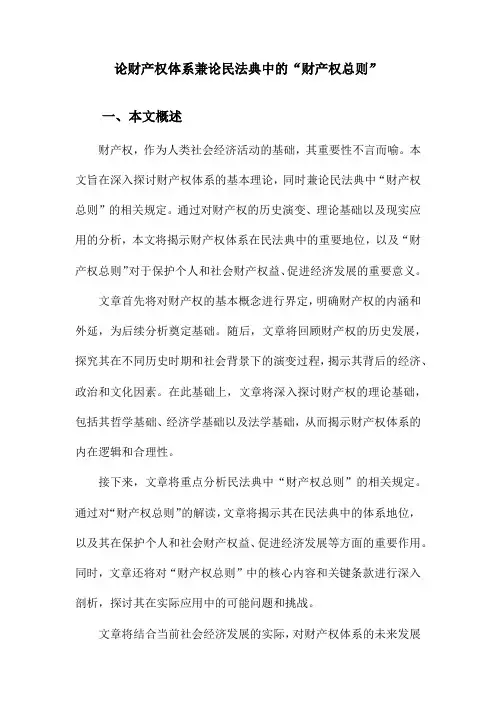 论财产权体系兼论民法典中的“财产权总则”

一、本文概述

财产权，作为人类社会经济活动的基础，其重要性不言而喻。本文旨在深入探讨财产权体系的基本理论，同时兼论民法典中“财产权总则”的相关规定。通过对财产权的历史演变、理论基础以及现实应用的分析，本文将揭示财产权体系在民法典中的重要地位，以及“财产权总则”对于保护个人和社会财产权益、促进经济发展的重要意义。

文章首先将对财产权的基本概念进行界定，明确财产权的内涵和外延，为后续分析奠定基础。随后，文章将回顾财产权的历史发展，探究其在不同历史时期和社会背景下的演变过程，揭示其背后的经济、政治和文化因素。在此基础上，文章将深入探讨财产权的理论基础，包括其哲学基础、经济学基础以及法学基础，从而揭示财产权体系的内在逻辑和合理性。

接下来，文章将重点分析民法典中“财产权总则”的相关规定。通过对“财产权总则”的解读，文章将揭示其在民法典中的体系地位，以及其在保护个人和社会财产权益、促进经济发展等方面的重要作用。同时，文章还将对“财产权总则”中的核心内容和关键条款进行深入剖析，探讨其在实际应用中的可能问题和挑战。

文章将结合当前社会经济发展的实际，对财产权体系的未来发展